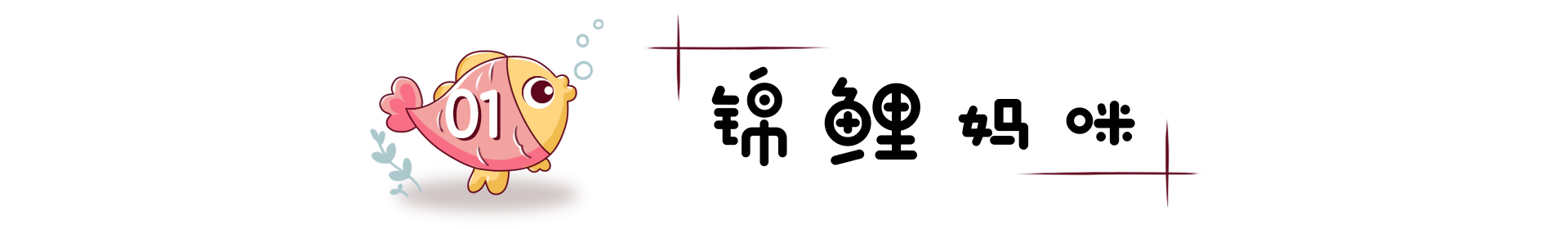 01

锦鲤妈咪